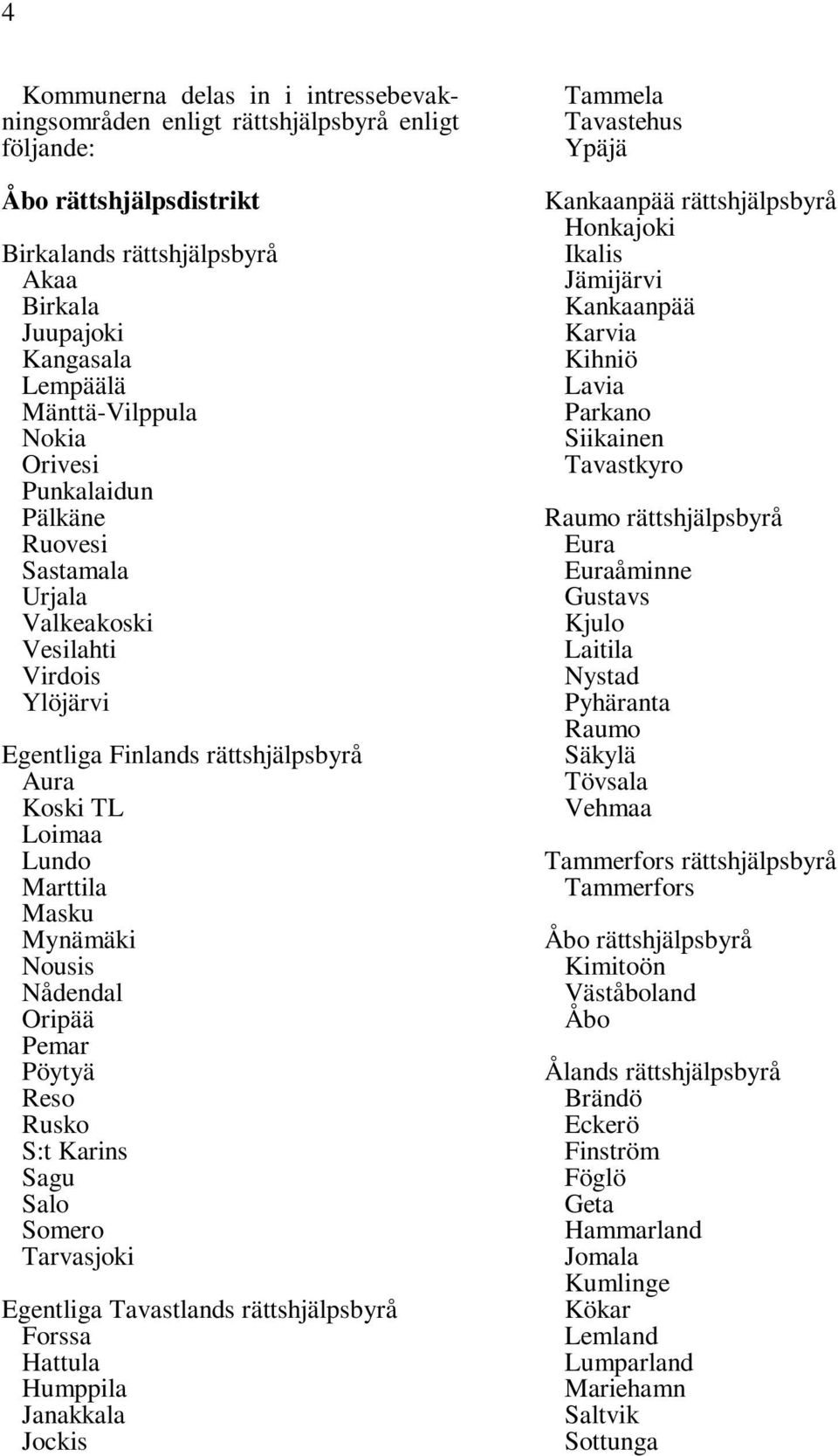 4

Kommunerna delas in i intressebevakningsområden enligt rättshjälpsbyrå enligt följande:

Åbo rättshjälpsdistrikt

Birkalands rättshjälpsbyrå
Akaa
Birkala
Juupajoki
Kangasala
Lempäälä
Mänttä-Vilppula
Nokia
Orivesi
Punkalaidun
Pälkäne
Ruovesi
Sastamala
Urjala
Valkeakoski
Vesilahti
Virdois
Ylöjärvi

Egentliga Finlands rättshjälpsbyrå
Aura
Koski TL
Loimaa
Lundo
Marttila
Masku
Mynämäki
Nousis
Nådendal
Oripää
Pemar
Pöytyä
Reso
Rusko
S:t Karins
Sagu
Salo
Somero
Tarvasjoki

Egentliga Tavastlands rättshjälpsbyrå
Forssa
Hattula
Humppila
Janakkala
Jockis
Tammela
Tavastehus
Ypäjä

Kankaanpää rättshjälpsbyrå
Honkajoki
Ikalis
Jämijärvi
Kankaanpää
Karvia
Kihniö
Lavia
Parkano
Siikainen
Tavastkyro

Raumo rättshjälpsbyrå
Eura
Euraåminne
Gustavs
Kjulo
Laitila
Nystad
Pyhäranta
Raumo
Säkylä
Tövsala
Vehmaa

Tammerfors rättshjälpsbyrå
Tammerfors

Åbo rättshjälpsbyrå
Kimitoön
Väståboland
Åbo

Ålands rättshjälpsbyrå
Brändö
Eckerö
Finström
Föglö
Geta
Hammarland
Jomala
Kumlinge
Kökar
Lemland
Lumparland
Mariehamn
Saltvik
Sottunga